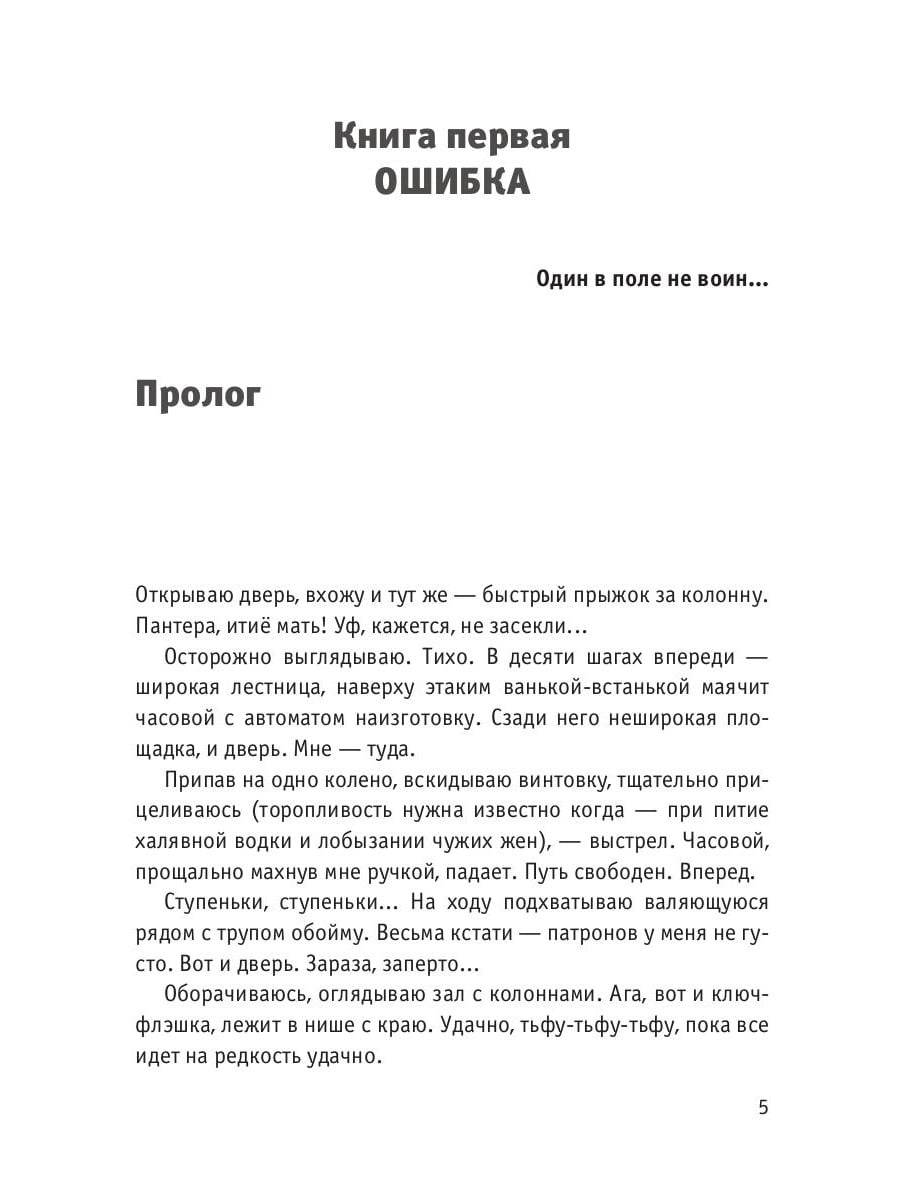 Книга первая
ОШИБКА

Один в поле не воин...

Пролог

Открываю дверь, вхожу и тут же — быстрый прыжок за колонну. Пантера, итиё мать! Уф, кажется, не засекли...

Осторожно выглядываю. Тихо. В десяти шагах впереди — широкая лестница, наверху этаким ванькой-встанькой маячит часовой с автоматом наизготовку. Сзади него неширокая площадка, и дверь. Мне — туда.

Припав на одно колено, вскидываю винтовку, тщательно прицеливаюсь (торопливость нужна известно когда — при питие халявной водки и лобызании чужих жен), — выстрел. Часовой, прощально махнув мне ручкой, падает. Путь свободен. Вперед.

Ступеньки, ступеньки... На ходу подхватываю валяющуюся рядом с трупом обойму. Весьма кстати — патронов у меня не густо. Вот и дверь. Зараза, заперто...

Оборачиваюсь, оглядываю зал с колоннами. Ага, вот и ключ-флэшка, лежит в нише с краю. Удачно, тьфу-тьфу-тьфу, пока все идет на редкость удачно.

5